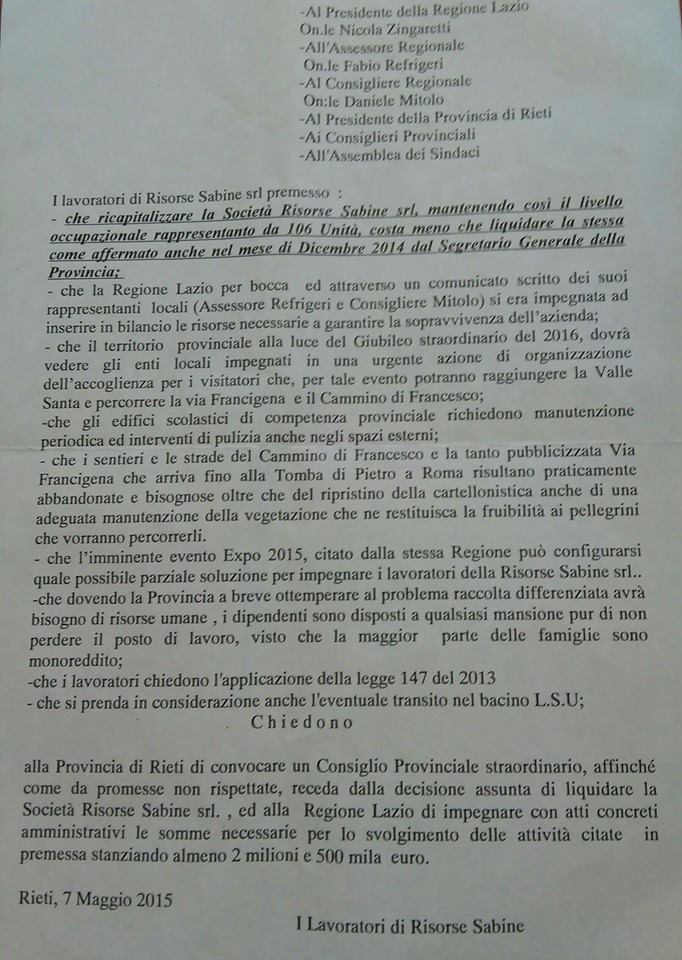 -Al Presidente della Regione Lazio
On.le Nicola Zingaretti
-All'Assessore Regionale
On.le Fabio Refrigeri
-Al Consigliere Regionale
On:le Daniele Mitolo
-Al Presidente della Provincia di Rieti
-Ai Consiglieri Provinciali
-All'Assemblea dei Sindaci

I lavoratori di Risorse Sabine srl premesso :
- che ricapitalizzare la Società Risorse Sabine srl, mantenendo così il livello occupazionale rappresentanto da 106 Unità, costa meno che liquidare la stessa come affermato anche nel mese di Dicembre 2014 dal Segretario Generale della Provincia;
- che la Regione Lazio per bocca ed attraverso un comunicato scritto dei suoi rappresentanti locali (Assessore Refrigeri e Consigliere Mitolo) si era impegnata ad inserire in bilancio le risorse necessarie a garantire la sopravvivenza dell'azienda;
- che il territorio provinciale alla luce del Giubileo straordinario del 2016, dovrà vedere gli enti locali impegnati in una urgente azione di organizzazione dell'accoglienza per i visitatori che, per tale evento potranno raggiungere la Valle Santa e percorrere la via Francigena e il Cammino di Francesco;
-che gli edifici scolastici di competenza provinciale richiedono manutenzione periodica ed interventi di pulizia anche negli spazi esterni;
- che i sentieri e le strade del Cammino di Francesco e la tanto pubblicizzata Via Francigena che arriva fino alla Tomba di Pietro a Roma risultano praticamente abbandonate e bisognose oltre che del ripristino della cartellonistica anche di una adeguata manutenzione della vegetazione che ne restituisca la fruibilità ai pellegrini che vorranno percorrerli.
- che l'imminente evento Expo 2015, citato dalla stessa Regione può configurarsi quale possibile parziale soluzione per impegnare i lavoratori della Risorse Sabine srl..
-che dovendo la Provincia a breve ottemperare al problema raccolta differenziata avrà bisogno di risorse umane , i dipendenti sono disposti a qualsiasi mansione pur di non perdere il posto di lavoro, visto che la maggior parte delle famiglie sono monoreddito;
-che i lavoratori chiedono l'applicazione della legge 147 del 2013
- che si prenda in considerazione anche l'eventuale transito nel bacino L.S.U;
Chiedono

alla Provincia di Rieti di convocare un Consiglio Provinciale straordinario, affinché come da promesse non rispettate, receda dalla decisione assunta di liquidare la Società Risorse Sabine srl. , ed alla Regione Lazio di impegnare con atti concreti amministrativi le somme necessarie per lo svolgimento delle attività citate in premessa stanziando almeno 2 milioni e 500 mila euro.

Rieti, 7 Maggio 2015

I Lavoratori di Risorse Sabine